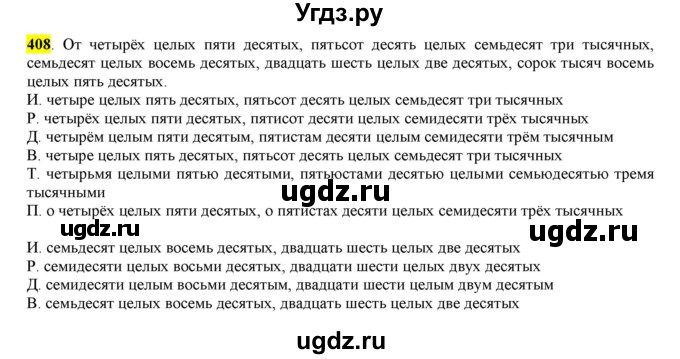 Угдз.ру

408. От четырёх целых пяти десятых, пятьсот десять целых семьдесят три тысячных, семьдесят целых восемь десятых, двадцать шесть целых две десятых, сорок тысяч восемь целых пять десятых.

И. четыре целых пять десятых, пятьсот десять целых семьдесят три тысячных
Р. четырёх целых пяти десятых, пятисот десяти целых семидесяти трёх тысячных
Д. четырём целым пяти десятым, пятистам десяти целым семидесяти трём тысячным
В. четыре целых пять десятых, пятьсот десять целых семьдесят три тысячных
Т. четырьмя целыми пятью десятыми, пятьюстами десятью целыми семьюдесятью тремя тысячными

ugdz.ru

П. о четырёх целых пяти десятых, о пятистах десяти целых семидесяти трёх тысячных

ugdz.ru

ugdz.ru

И. семьдесят целых восемь десятых, двадцать шесть целых две десятых
Р. семидесяти целых восьми десятых, двадцати шести целых двух десятых
Д. семидесяти целым восьми десятым, двадцати шести целым двум десятым
В. семьдесят целых восемь десятых, двадцать шесть целых две десятых

ugdz.ru